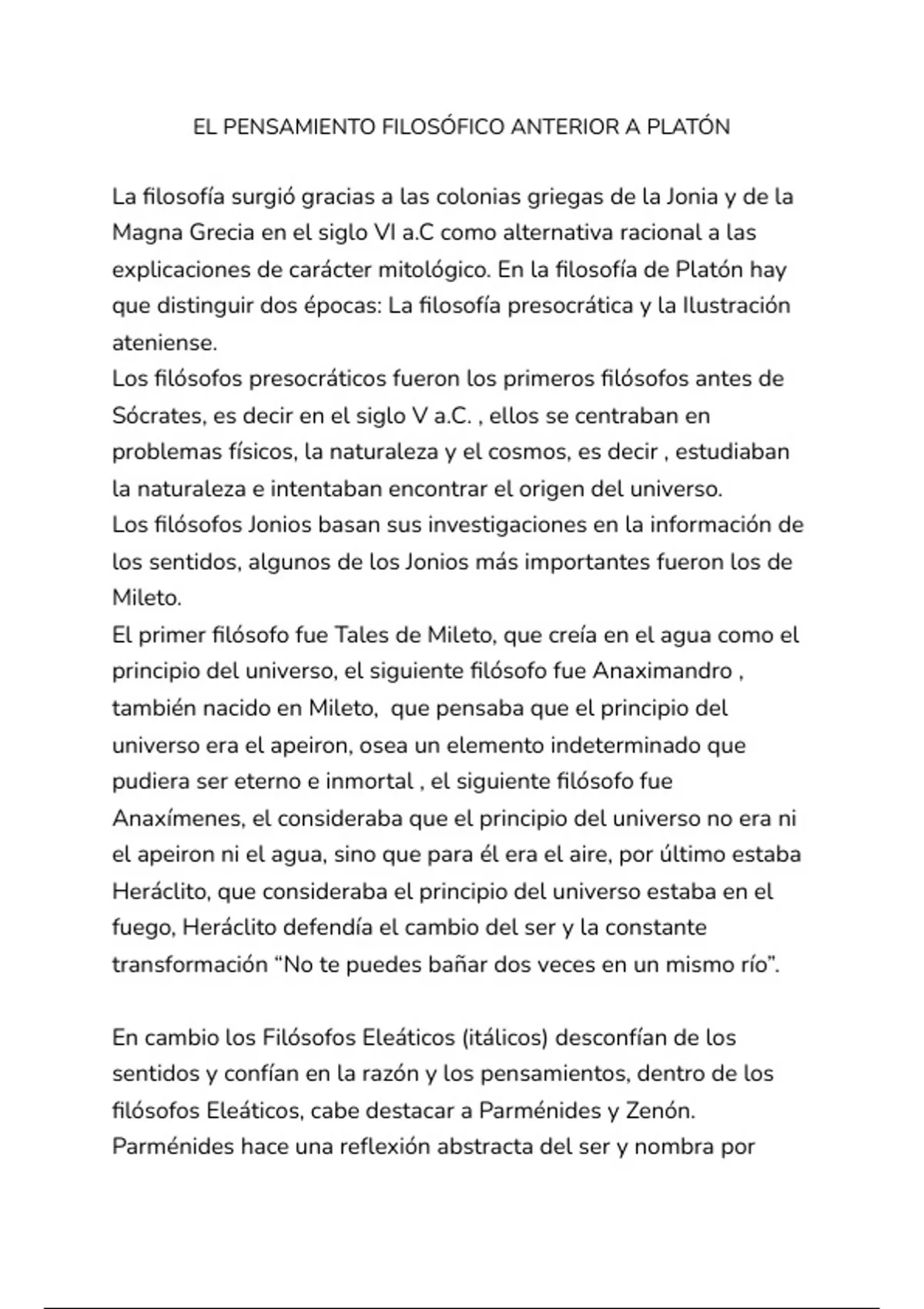 EL PENSAMIENTO FILOSÓFICO ANTERIOR A PLATÓN

La filosofía surgió gracias a las colonias griegas de la Jonia y de la Magna Grecia en el siglo VI a.C como alternativa racional a las explicaciones de carácter mitológico. En la filosofía de Platón hay que distinguir dos épocas: La filosofía presocrática y la Ilustración ateniense.
Los filósofos presocráticos fueron los primeros filósofos antes de Sócrates, es decir en el siglo V a.C. , ellos se centraban en problemas físicos, la naturaleza y el cosmos, es decir , estudiaban la naturaleza e intentaban encontrar el origen del universo.
Los filósofos Jonios basan sus investigaciones en la información de los sentidos, algunos de los Jonios más importantes fueron los de Mileto.
El primer filósofo fue Tales de Mileto, que creía en el agua como el principio del universo, el siguiente filósofo fue Anaximandro , también nacido en Mileto, que pensaba que el principio del universo era el apeiron, osea un elemento indeterminado que pudiera ser eterno e inmortal , el siguiente filósofo fue Anaxímenes, el consideraba que el principio del universo no era ni el apeiron ni el agua, sino que para él era el aire, por último estaba Heráclito, que consideraba el principio del universo estaba en el fuego, Heráclito defendía el cambio del ser y la constante transformación “No te puedes bañar dos veces en un mismo río”.

En cambio los Filósofos Eleáticos (itálicos) desconfían de los sentidos y confían en la razón y los pensamientos, dentro de los filósofos Eleáticos, cabe destacar a Parménides y Zenón. Parménides hace una reflexión abstracta del ser y nombra por